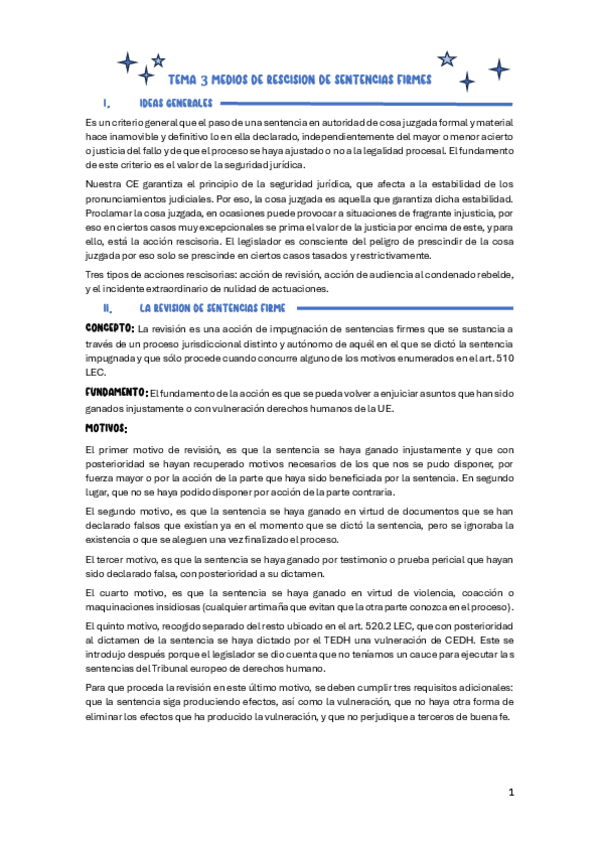 TEMA 3 MEDIOS DE RESCISION DE SENTENCIAS FIRMES

I. IDEAS GENERALES

Es un criterio general que el paso de una sentencia en autoridad de cosa juzgada formal y material hace inamovible y definitivo lo en ella declarado, independientemente del mayor o menor acierto o justicia del fallo y de que el proceso se haya ajustado o no a la legalidad procesal. El fundamento de este criterio es el valor de la seguridad jurídica.

Nuestra CE garantiza el principio de la seguridad jurídica, que afecta a la estabilidad de los pronunciamientos judiciales. Por eso, la cosa juzgada es aquella que garantiza dicha estabilidad. Proclamar la cosa juzgada, en ocasiones puede provocar a situaciones de fragrante injusticia, por eso en ciertos casos muy excepcionales se prima el valor de la justicia por encima de este, y para ello, está la acción rescisoria. El legislador es consciente del peligro de prescindir de la cosa juzgada por eso solo se prescinde en ciertos casos tasados y restrictivamente.

Tres tipos de acciones rescisorias: acción de revisión, acción de audiencia al condenado rebelde, y el incidente extraordinario de nulidad de actuaciones.

II. LA REVISION DE SENTENCIAS FIRME

CONCEPTO: La revisión es una acción de impugnación de sentencias firmes que se sustancia a través de un proceso jurisdiccional distinto y autónomo de aquél en el que se dictó la sentencia impugnada y que sólo procede cuando concurre alguno de los motivos enumerados en el art. 510 LEC.

FUNDAMENTO: El fundamento de la acción es que se pueda volver a enjuiciar asuntos que han sido ganados injustamente o con vulneración derechos humanos de la UE.

MOTIVOS:

El primer motivo de revisión, es que la sentencia se haya ganado injustamente y que con posterioridad se hayan recuperado motivos necesarios de los que nos se pudo disponer, por fuerza mayor o por la acción de la parte que haya sido beneficiada por la sentencia. En segundo lugar, que no se haya podido disponer por acción de la parte contraria.

El segundo motivo, es que la sentencia se haya ganado en virtud de documentos que se han declarado falsos que existían ya en el momento que se dictó la sentencia, pero se ignoraba la existencia o que se aleguen una vez finalizado el proceso.

El tercer motivo, es que la sentencia se haya ganado por testimonio o prueba pericial que hayan sido declarado falsa, con posterioridad a su dictamen.

El cuarto motivo, es que la sentencia se haya ganado en virtud de violencia, coacción o maquinaciones insidiosas (cualquier artimaña que evitan que la otra parte conozca en el proceso).

El quinto motivo, recogido separado del resto ubicado en el art. 520.2 LEC, que con posterioridad al dictamen de la sentencia se haya dictado por el TEDH una vulneración de CEDH. Este se introdujo después porque el legislador se dio cuenta que no teníamos un cauce para ejecutar las sentencias del Tribunal europeo de derechos humano.

Para que proceda la revisión en este último motivo, se deben cumplir tres requisitos adicionales: que la sentencia siga produciendo efectos, así como la vulneración, que no haya otra forma de eliminar los efectos que ha producido la vulneración, y que no perjudique a terceros de buena fe.

1